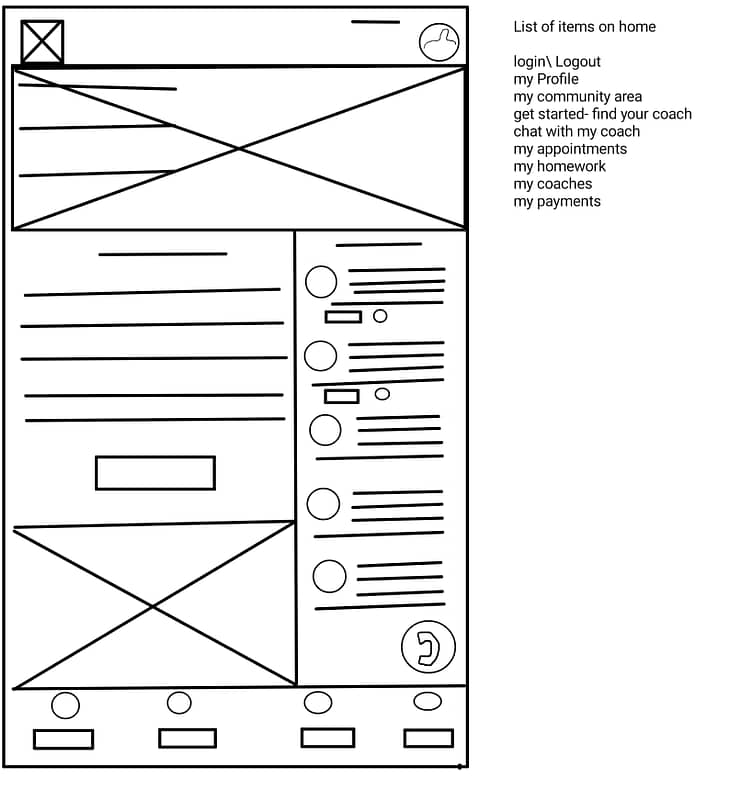 List of items on home

login\ Logout
my Profile
my community area
get started- find your coach
chat with my coach
my appointments
my homework
my coaches
my payments